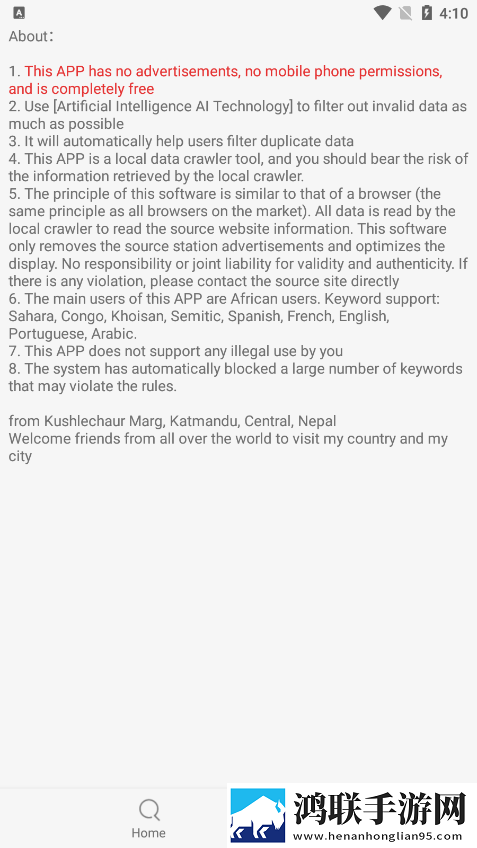 4:10

About：

1. This APP has no advertisements, no mobile phone permissions, and is completely free
2. Use [Artificial Intelligence AI Technology] to filter out invalid data as much as possible
3. It will automatically help users filter duplicate data
4. This APP is a local data crawler tool, and you should bear the risk of the information retrieved by the local crawler.
5. The principle of this software is similar to that of a browser (the same principle as all browsers on the market). All data is read by the local crawler to read the source website information. This software only removes the source station advertisements and optimizes the display. No responsibility or joint liability for validity and authenticity. If there is any violation, please contact the source site directly
6. The main users of this APP are African users. Keyword support: Sahara, Congo, Khoisan, Semitic, Spanish, French, English, Portuguese, Arabic.
7. This APP does not support any illegal use by you
8. The system has automatically blocked a large number of keywords that may violate the rules.

from Kushlechaur Marg, Katmandu, Central, Nepal
Welcome friends from all over the world to visit my country and my city

Home

鸿联手游网
www.henanhonglian95.com